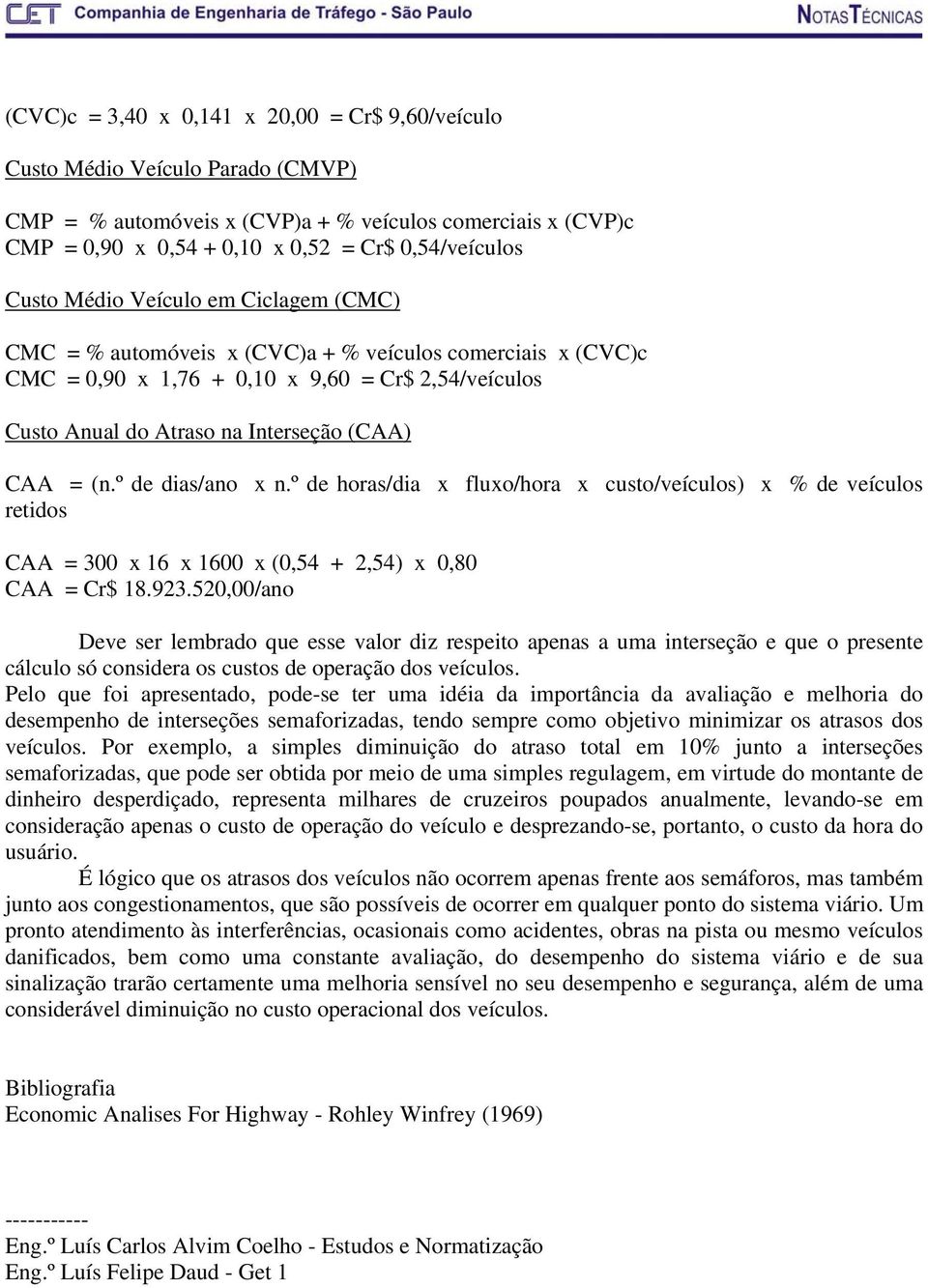 CET Companhia de Engenharia de Tráfego - São Paulo NOTAS TÉCNICAS

(CVC)c = 3,40 x 0,141 x 20,00 = Cr$ 9,60/veículo

Custo Médio Veículo Parado (CMVP)

CMP = % automóveis x (CVP)a + % veículos comerciais x (CVP)c
CMP = 0,90 x 0,54 + 0,10 x 0,52 = Cr$ 0,54/veículos

Custo Médio Veículo em Ciclagem (CMC)

CMC = % automóveis x (CVC)a + % veículos comerciais x (CVC)c
CMC = 0,90 x 1,76 + 0,10 x 9,60 = Cr$ 2,54/veículos

Custo Anual do Atraso na Interseção (CAA)

CAA = (n.º de dias/ano x n.º de horas/dia x fluxo/hora x custo/veículos) x % de veículos retidos

CAA = 300 x 16 x 1600 x (0,54 + 2,54) x 0,80
CAA = Cr$ 18.923.520,00/ano

Deve ser lembrado que esse valor diz respeito apenas a uma interseção e que o presente cálculo só considera os custos de operação dos veículos.
Pelo que foi apresentado, pode-se ter uma idéia da importância da avaliação e melhoria do desempenho de interseções semaforizadas, tendo sempre como objetivo minimizar os atrasos dos veículos. Por exemplo, a simples diminuição do atraso total em 10% junto a interseções semaforizadas, que pode ser obtida por meio de uma simples regulagem, em virtude do montante de dinheiro desperdiçado, representa milhares de cruzeiros poupados anualmente, levando-se em consideração apenas o custo de operação do veículo e desprezando-se, portanto, o custo da hora do usuário.

É lógico que os atrasos dos veículos não ocorrem apenas frente aos semáforos, mas também junto aos congestionamentos, que são possíveis de ocorrer em qualquer ponto do sistema viário. Um pronto atendimento às interferências, ocasionais como acidentes, obras na pista ou mesmo veículos danificados, bem como uma constante avaliação, do desempenho do sistema viário e de sua sinalização trarão certamente uma melhoria sensível no seu desempenho e segurança, além de uma considerável diminuição no custo operacional dos veículos.

Bibliografia
Economic Analises For Highway - Rohley Winfrey (1969)

-----------
Eng.º Luís Carlos Alvim Coelho - Estudos e Normatização
Eng.º Luís Felipe Daud - Get 1